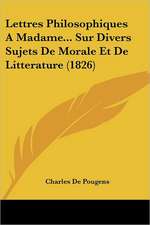 Lettres Philosophiques A Madame... Sur Divers Sujets De Morale Et De Litterature (1826)

Charles De Pougens